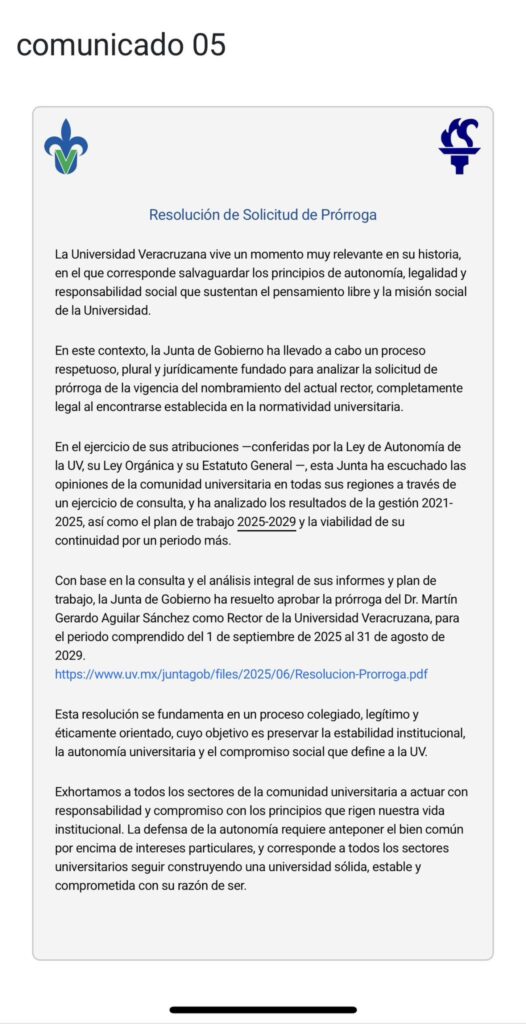 comunicado 05

Resolución de Solicitud de Prórroga

La Universidad Veracruzana vive un momento muy relevante en su historia, en el que corresponde salvaguardar los principios de autonomía, legalidad y responsabilidad social que sustentan el pensamiento libre y la misión social de la Universidad.

En este contexto, la Junta de Gobierno ha llevado a cabo un proceso respetuoso, plural y jurídicamente fundado para analizar la solicitud de prórroga de la vigencia del nombramiento del actual rector, completamente legal al encontrarse establecida en la normatividad universitaria.

En el ejercicio de sus atribuciones —conferidas por la Ley de Autonomía de la UV, su Ley Orgánica y su Estatuto General —, esta Junta ha escuchado las opiniones de la comunidad universitaria en todas sus regiones a través de un ejercicio de consulta, y ha analizado los resultados de la gestión 2021-2025, así como el plan de trabajo 2025-2029 y la viabilidad de su continuidad por un periodo más.

Con base en la consulta y el análisis integral de sus informes y plan de trabajo, la Junta de Gobierno ha resuelto aprobar la prórroga del Dr. Martín Gerardo Aguilar Sánchez como Rector de la Universidad Veracruzana, para el periodo comprendido del 1 de septiembre de 2025 al 31 de agosto de 2029.
https://www.uv.mx/juntagob/files/2025/06/Resolucion-Prorroga.pdf

Esta resolución se fundamenta en un proceso colegiado, legítimo y éticamente orientado, cuyo objetivo es preservar la estabilidad institucional, la autonomía universitaria y el compromiso social que define a la UV.

Exhortamos a todos los sectores de la comunidad universitaria a actuar con responsabilidad y compromiso con los principios que rigen nuestra vida institucional. La defensa de la autonomía requiere anteponer el bien común por encima de intereses particulares, y corresponde a todos los sectores universitarios seguir construyendo una universidad sólida, estable y comprometida con su razón de ser.